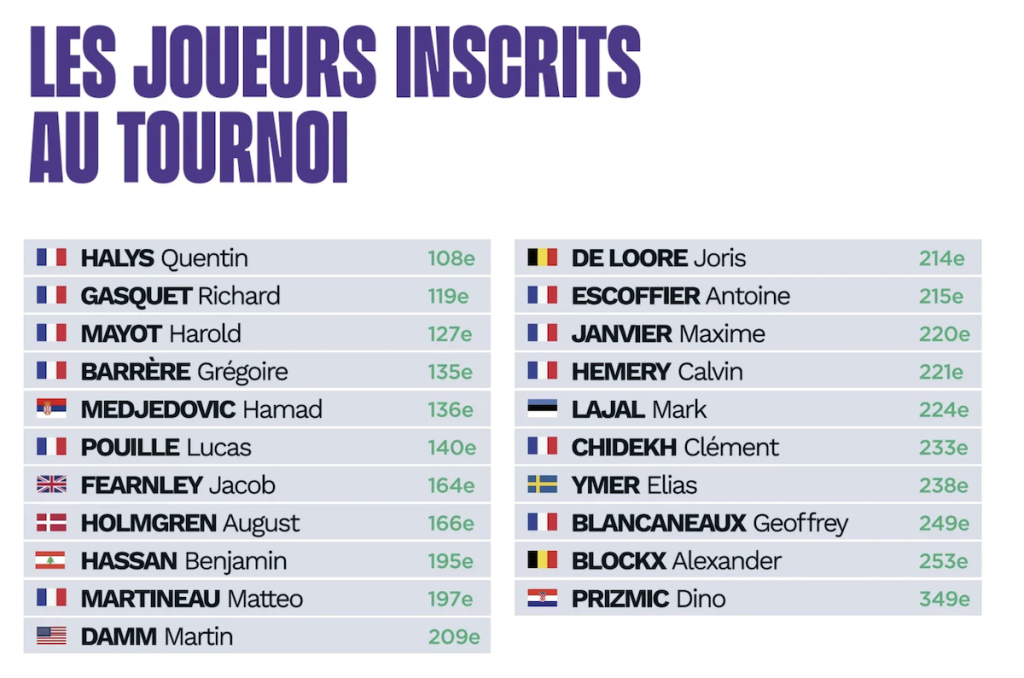 LES JOUEURS INSCRITS AU TOURNOI

| | |
|---|---|
| HALYS Quentin | 108e |
| GASQUET Richard | 119e |
| MAYOT Harold | 127e |
| BARRÈRE Grégoire | 135e |
| MEDJEDOVIC Hamad | 136e |
| POUILLE Lucas | 140e |
| FEARNLEY Jacob | 164e |
| HOLMGREN August | 166e |
| HASSAN Benjamin | 195e |
| MARTINEAU Matteo | 197e |
| DAMM Martin | 209e |

| | |
|---|---|
| DE LOORE Joris | 214e |
| ESCOFFIER Antoine | 215e |
| JANVIER Maxime | 220e |
| HEMERY Calvin | 221e |
| LAJAL Mark | 224e |
| CHIDEKH Clément | 233e |
| YMER Elias | 238e |
| BLANCANEAUX Geoffrey | 249e |
| BLOCKX Alexander | 253e |
| PRIZMIC Dino | 349e |